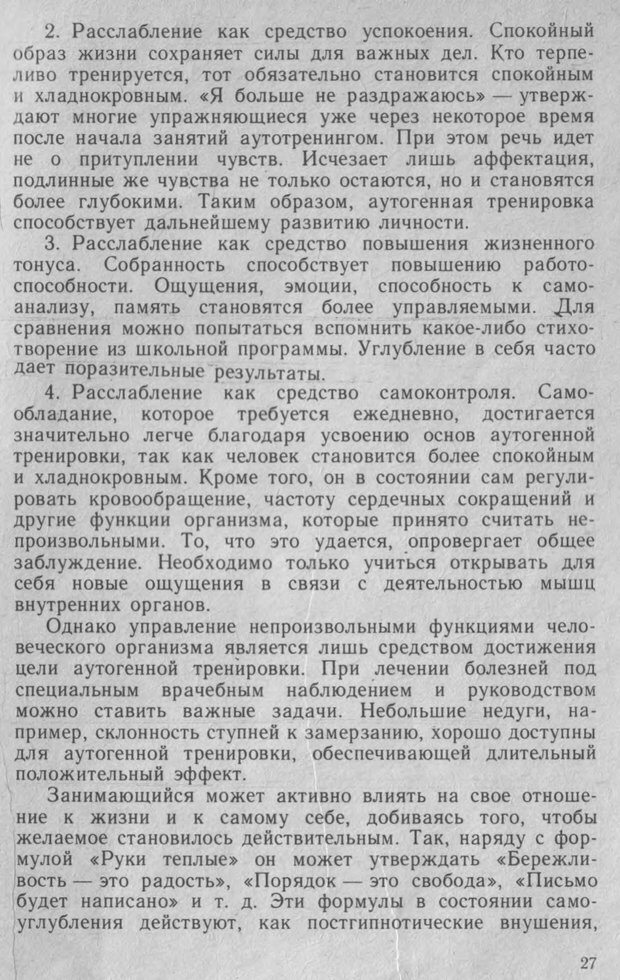 2. Расслабление как средство успокоения. Спокойный образ жизни сохраняет силы для важных дел. Кто терпеливо тренируется, тот обязательно становится спокойным и хладнокровным. «Я больше не раздражаюсь» — утверждают многие упражняющиеся уже через некоторое время после начала занятий аутотренингом. При этом речь идет не о притуплении чувств. Исчезает лишь аффектация, подлинные же чувства не только остаются, но и становятся более глубокими. Таким образом, аутогенная тренировка способствует дальнейшему развитию личности.

3. Расслабление как средство повышения жизненного тонуса. Собранность способствует повышению работоспособности. Ощущения, эмоции, способность к самоанализу, память становятся более управляемыми. Для сравнения можно попытаться вспомнить какое-либо стихотворение из школьной программы. Углубление в себя часто дает поразительные результаты.

4. Расслабление как средство самоконтроля. Самообладание, которое требуется ежедневно, достигается значительно легче благодаря усвоению основ аутогенной тренировки, так как человек становится более спокойным и хладнокровным. Кроме того, он в состоянии сам регулировать кровообращение, частоту сердечных сокращений и другие функции организма, которые принято считать непроизвольными. То, что это удается, опровергает общее заблуждение. Необходимо только учиться открывать для себя новые ощущения в связи с деятельностью мышц внутренних органов.

Однако управление непроизвольными функциями человеческого организма является лишь средством достижения цели аутогенной тренировки. При лечении болезней под специальным врачебным наблюдением и руководством можно ставить важные задачи. Небольшие недуги, например, склонность ступней к замерзанию, хорошо доступны для аутогенной тренировки, обеспечивающей длительный положительный эффект.

Занимающийся может активно влиять на свое отношение к жизни и к самому себе, добиваясь того, чтобы желаемое становилось действительным. Так, наряду с формулой «Руки теплые» он может утверждать «Бережливость — это радость», «Порядок — это свобода», «Письмо будет написано» и т. д. Эти формулы в состоянии самоуглубления действуют, как постгипнотические внушения,

27